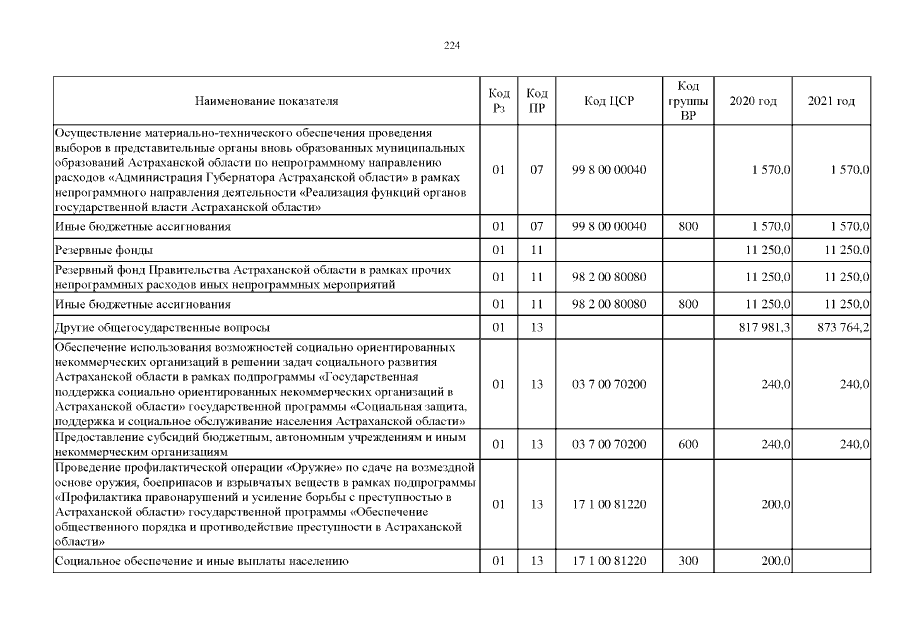 224

| Наименование показателя | Код Рз | Код ПР | Код ЦСР | Код группы ВР | 2020 год | 2021 год |
|---|---|---|---|---|---|---|
| Осуществление материально-технического обеспечения проведения выборов в представительные органы вновь образованных муниципальных образований Астраханской области по непрограммному направлению расходов «Администрация Губернатора Астраханской области» в рамках непрограммного направления деятельности «Реализация функций органов государственной власти Астраханской области» | 01 | 07 | 99 8 00 00040 | | 1 570,0 | 1 570,0 |
| Иные бюджетные ассигнования | 01 | 07 | 99 8 00 00040 | 800 | 1 570,0 | 1 570,0 |
| Резервные фонды | 01 | 11 | | | 11 250,0 | 11 250,0 |
| Резервный фонд Правительства Астраханской области в рамках прочих непрограммных расходов иных непрограммных мероприятий | 01 | 11 | 98 2 00 80080 | | 11 250,0 | 11 250,0 |
| Иные бюджетные ассигнования | 01 | 11 | 98 2 00 80080 | 800 | 11 250,0 | 11 250,0 |
| Другие общегосударственные вопросы | 01 | 13 | | | 817 981,3 | 873 764,2 |
| Обеспечение использования возможностей социально ориентированных некоммерческих организаций в решении задач социального развития Астраханской области в рамках подпрограммы «Государственная поддержка социально ориентированных некоммерческих организаций в Астраханской области» государственной программы «Социальная защита, поддержка и социальное обслуживание населения Астраханской области» | 01 | 13 | 03 7 00 70200 | | 240,0 | 240,0 |
| Предоставление субсидий бюджетным, автономным учреждениям и иным некоммерческим организациям | 01 | 13 | 03 7 00 70200 | 600 | 240,0 | 240,0 |
| Проведение профилактической операции «Оружие» по сдаче на возмездной основе оружия, боеприпасов и взрывчатых веществ в рамках подпрограммы «Профилактика правонарушений и усиление борьбы с преступностью в Астраханской области» государственной программы «Обеспечение общественного порядка и противодействие преступности в Астраханской области» | 01 | 13 | 17 1 00 81220 | | 200,0 | |
| Социальное обеспечение и иные выплаты населению | 01 | 13 | 17 1 00 81220 | 300 | 200,0 | |